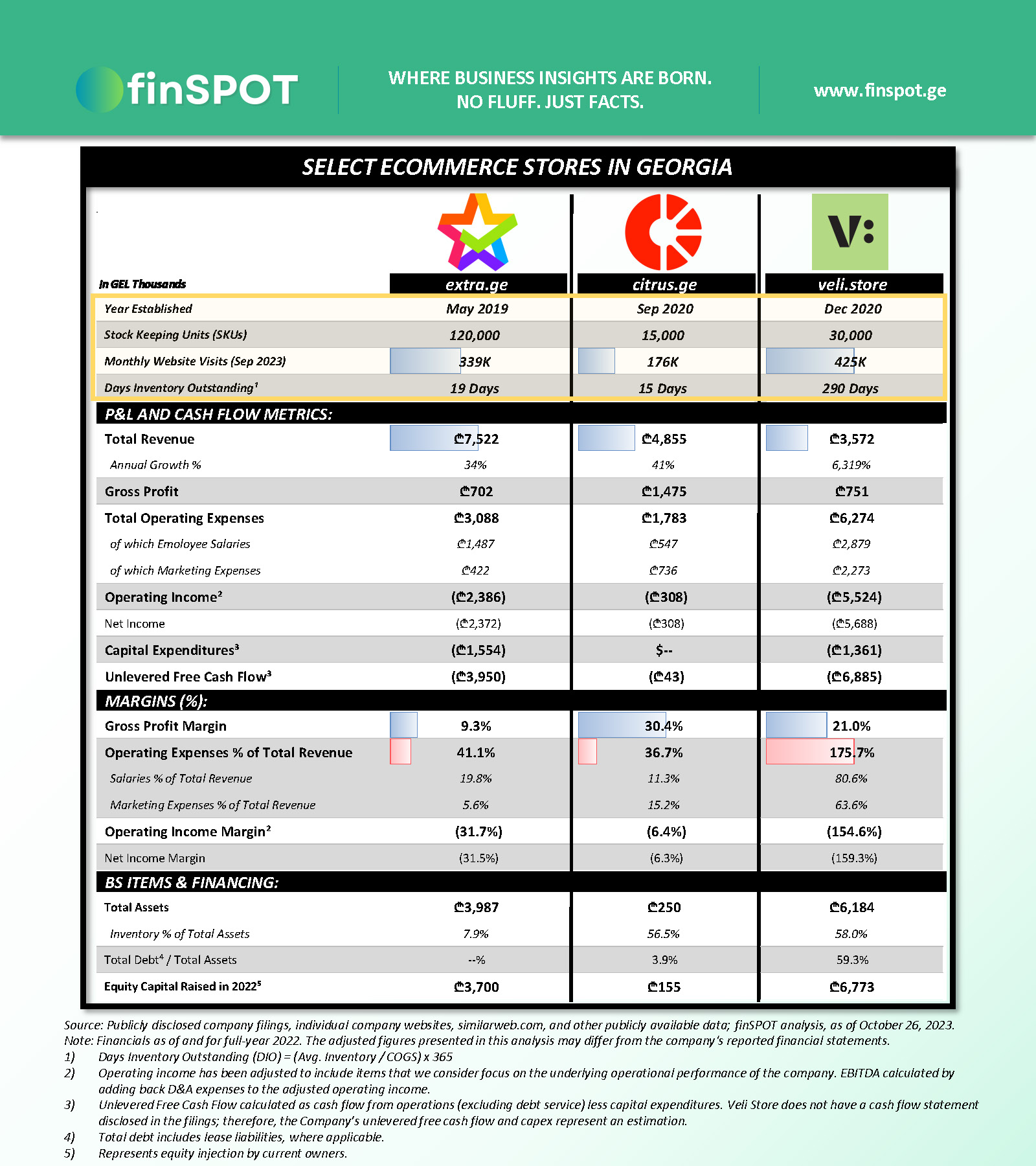 finSPOT

WHERE BUSINESS INSIGHTS ARE BORN.
NO FLUFF. JUST FACTS.

www.finspot.ge

SELECT ECOMMERCE STORES IN GEORGIA

| In GEL Thousands | extra.ge | citrus.ge | veli.store |
|---|---|---|---|
| Year Established | May 2019 | Sep 2020 | Dec 2020 |
| Stock Keeping Units (SKUs) | 120,000 | 15,000 | 30,000 |
| Monthly Website Visits (Sep 2023) | 339K | 176K | 425K |
| Days Inventory Outstanding¹ | 19 Days | 15 Days | 290 Days |
| P&L AND CASH FLOW METRICS: | | | |
| Total Revenue | ₾7,522 | ₾4,855 | ₾3,572 |
| Annual Growth % | 34% | 41% | 6,319% |
| Gross Profit | ₾702 | ₾1,475 | ₾751 |
| Total Operating Expenses | ₾3,088 | ₾1,783 | ₾6,274 |
| of which Emoloyee Salaries | ₾1,487 | ₾547 | ₾2,879 |
| of which Marketing Expenses | ₾422 | ₾736 | ₾2,273 |
| Operating Income² | (₾2,386) | (₾308) | (₾5,524) |
| Net Income | (₾2,372) | (₾308) | (₾5,688) |
| Capital Expenditures³ | (₾1,554) | $-- | (₾1,361) |
| Unlevered Free Cash Flow³ | (₾3,950) | (₾43) | (₾6,885) |
| MARGINS (%): | | | |
| Gross Profit Margin | 9.3% | 30.4% | 21.0% |
| Operating Expenses % of Total Revenue | 41.1% | 36.7% | 175.7% |
| Salaries % of Total Revenue | 19.8% | 11.3% | 80.6% |
| Marketing Expenses % of Total Revenue | 5.6% | 15.2% | 63.6% |
| Operating Income Margin² | (31.7%) | (6.4%) | (154.6%) |
| Net Income Margin | (31.5%) | (6.3%) | (159.3%) |
| BS ITEMS & FINANCING: | | | |
| Total Assets | ₾3,987 | ₾250 | ₾6,184 |
| Inventory % of Total Assets | 7.9% | 56.5% | 58.0% |
| Total Debt⁴ / Total Assets | --% | 3.9% | 59.3% |
| Equity Capital Raised in 2022⁵ | ₾3,700 | ₾155 | ₾6,773 |

Source: Publicly disclosed company filings, individual company websites, similarweb.com, and other publicly available data; finSPOT analysis, as of October 26, 2023.
Note: Financials as of and for full-year 2022. The adjusted figures presented in this analysis may differ from the company's reported financial statements.
1) Days Inventory Outstanding (DIO) = (Avg. Inventory / COGS) x 365
2) Operating income has been adjusted to include items that we consider focus on the underlying operational performance of the company. EBITDA calculated by adding back D&A expenses to the adjusted operating income.
3) Unlevered Free Cash Flow calculated as cash flow from operations (excluding debt service) less capital expenditures. Veli Store does not have a cash flow statement disclosed in the filings; therefore, the Company's unlevered free cash flow and capex represent an estimation.
4) Total debt includes lease liabilities, where applicable.
5) Represents equity injection by current owners.